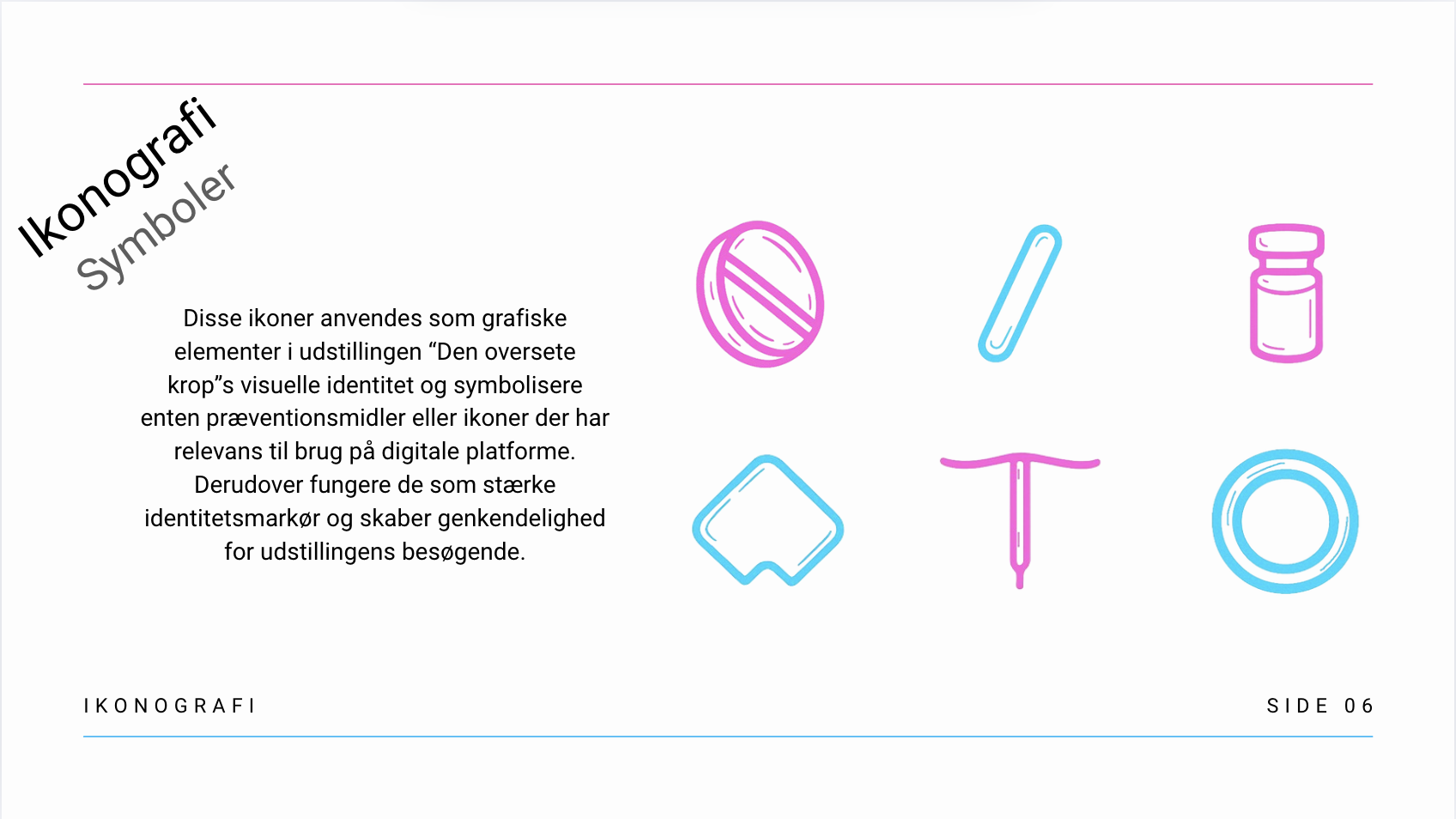 Ikonografi
Symboler

Disse ikoner anvendes som grafiske elementer i udstillingen "Den oversete krop"s visuelle identitet og symbolisere enten præventionsmidler eller ikoner der har relevans til brug på digitale platforme. Derudover fungere de som stærke identitetsmarkør og skaber genkendelighed for udstillingens besøgende.

IKONOGRAFI

SIDE 06